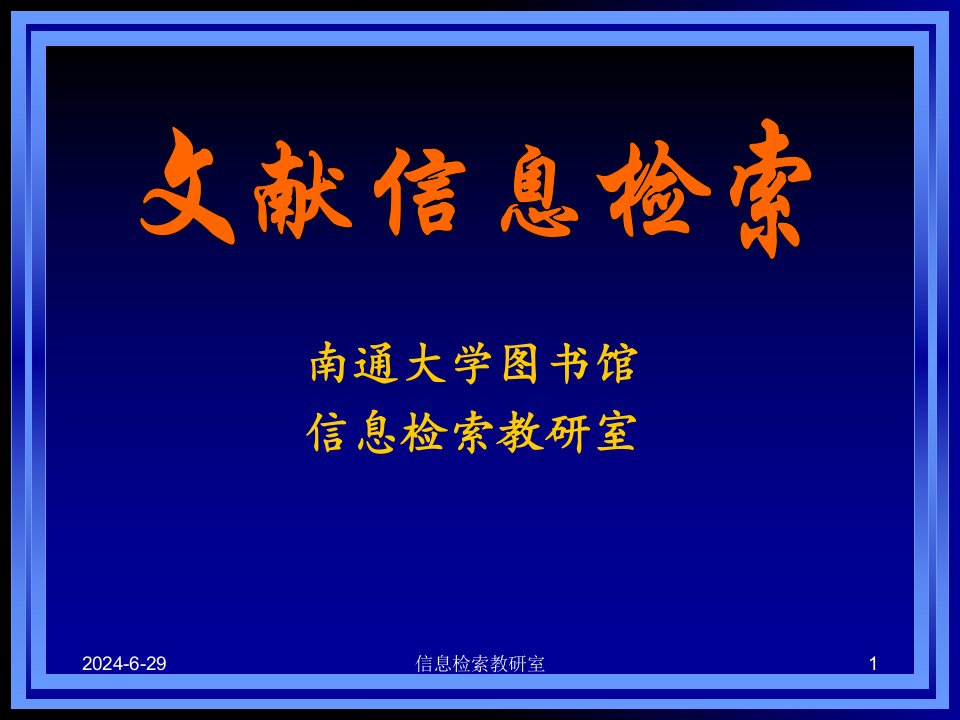 文献信息检索

南通大学图书馆
信息检索教研室

2024-6-29

信息检索教研室

1